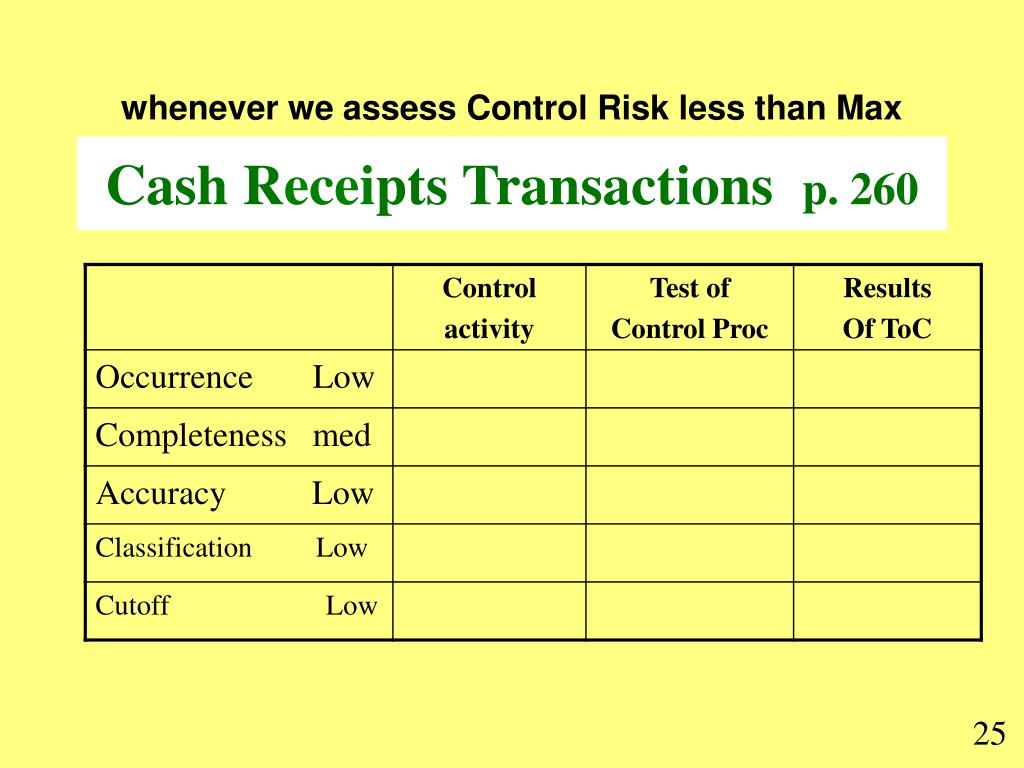 whenever we assess Control Risk less than Max

Cash Receipts Transactions p. 260

| | Control activity | Test of Control Proc | Results Of ToC |
|---|---|---|---|
| Occurrence Low | | | |
| Completeness med | | | |
| Accuracy Low | | | |
| Classification Low | | | |
| Cutoff Low | | | |

25